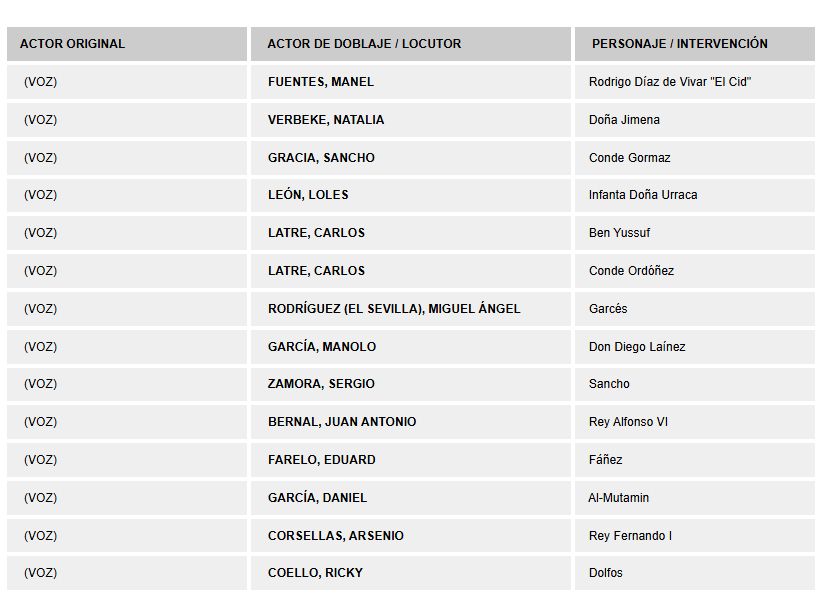 | ACTOR ORIGINAL | ACTOR DE DOBLAJE / LOCUTOR | PERSONAJE / INTERVENCIÓN |
|---|---|---|
| (VOZ) | FUENTES, MANEL | Rodrigo Díaz de Vivar "El Cid" |
| (VOZ) | VERBEKE, NATALIA | Doña Jimena |
| (VOZ) | GRACIA, SANCHO | Conde Gormaz |
| (VOZ) | LEÓN, LOLES | Infanta Doña Urraca |
| (VOZ) | LATRE, CARLOS | Ben Yussuf |
| (VOZ) | LATRE, CARLOS | Conde Ordóñez |
| (VOZ) | RODRÍGUEZ (EL SEVILLA), MIGUEL ÁNGEL | Garcés |
| (VOZ) | GARCÍA, MANOLO | Don Diego Laínez |
| (VOZ) | ZAMORA, SERGIO | Sancho |
| (VOZ) | BERNAL, JUAN ANTONIO | Rey Alfonso VI |
| (VOZ) | FARELO, EDUARD | Fáñez |
| (VOZ) | GARCÍA, DANIEL | Al-Mutamin |
| (VOZ) | CORSELLAS, ARSENIO | Rey Fernando I |
| (VOZ) | COELLO, RICKY | Dolfos |